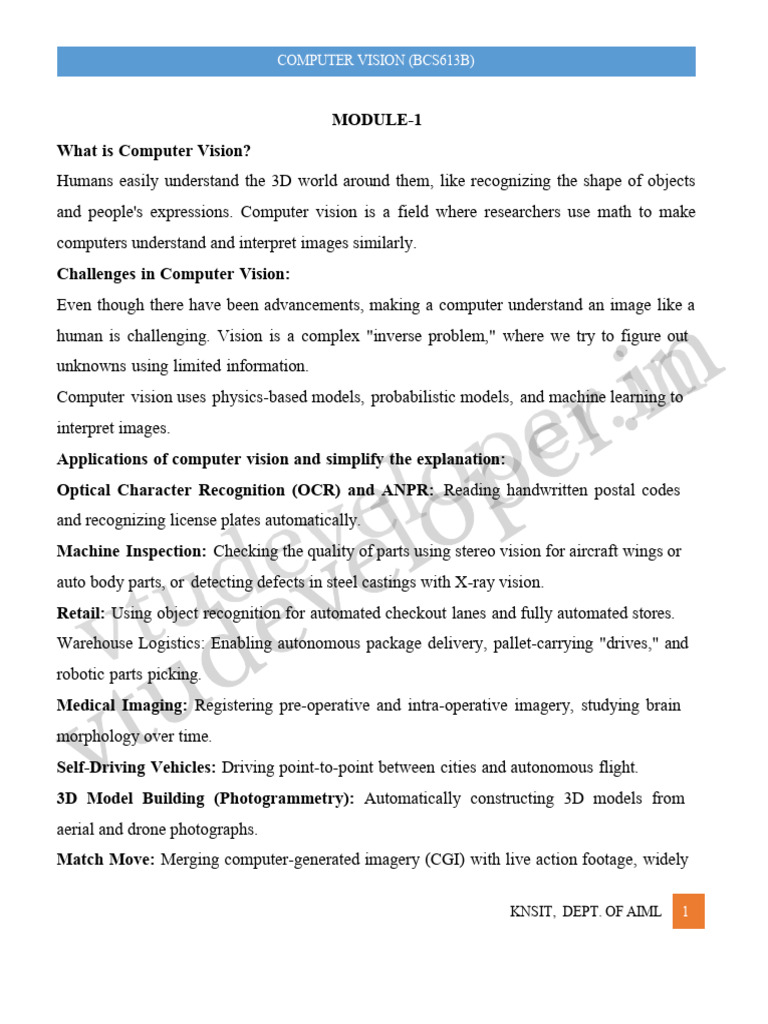 COMPUTER VISION (BCS613B)

MODULE-1

What is Computer Vision?

Humans easily understand the 3D world around them, like recognizing the shape of objects and people's expressions. Computer vision is a field where researchers use math to make computers understand and interpret images similarly.

Challenges in Computer Vision:

Even though there have been advancements, making a computer understand an image like a human is challenging. Vision is a complex "inverse problem," where we try to figure out unknowns using limited information.

Computer vision uses physics-based models, probabilistic models, and machine learning to interpret images.

Applications of computer vision and simplify the explanation:

Optical Character Recognition (OCR) and ANPR: Reading handwritten postal codes and recognizing license plates automatically.

Machine Inspection: Checking the quality of parts using stereo vision for aircraft wings or auto body parts, or detecting defects in steel castings with X-ray vision.

Retail: Using object recognition for automated checkout lanes and fully automated stores.

Warehouse Logistics: Enabling autonomous package delivery, pallet-carrying "drives," and robotic parts picking.

Medical Imaging: Registering pre-operative and intra-operative imagery, studying brain morphology over time.

Self-Driving Vehicles: Driving point-to-point between cities and autonomous flight.

3D Model Building (Photogrammetry): Automatically constructing 3D models from aerial and drone photographs.

Match Move: Merging computer-generated imagery (CGI) with live action footage, widely

KNSIT, DEPT. OF AIML 1

vtudeveloper.in